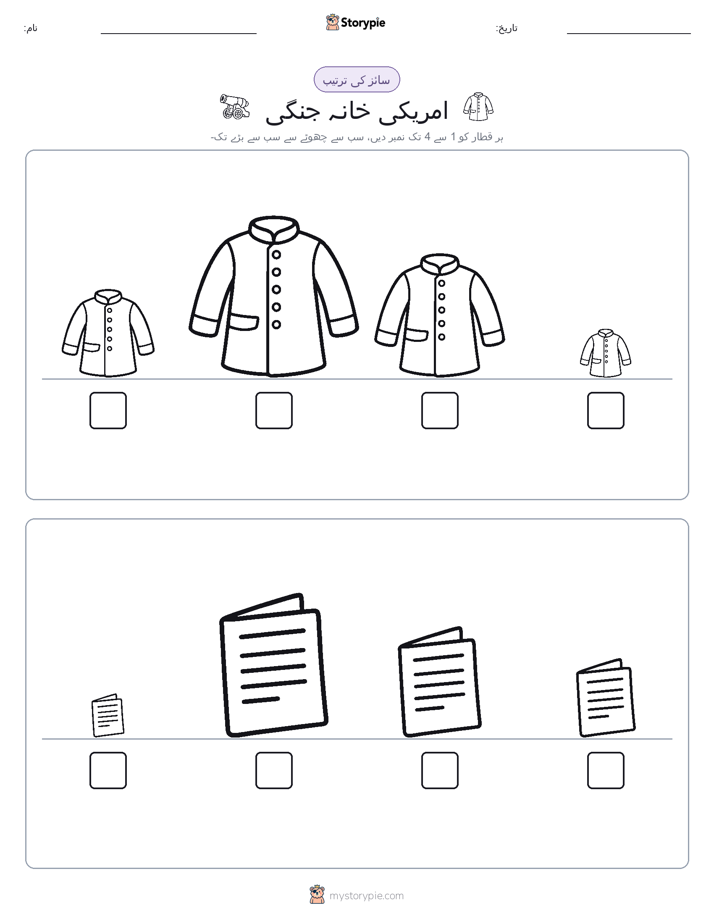 نام:
Storypie
تاریخ:

سائز کی ترتیب
امریکی خانہ جنگی
ہر قطار کو 1 سے 4 تک نمبر دیں، سب سے چھوٹے سے سب سے بڑے تک۔

mystorypie.com